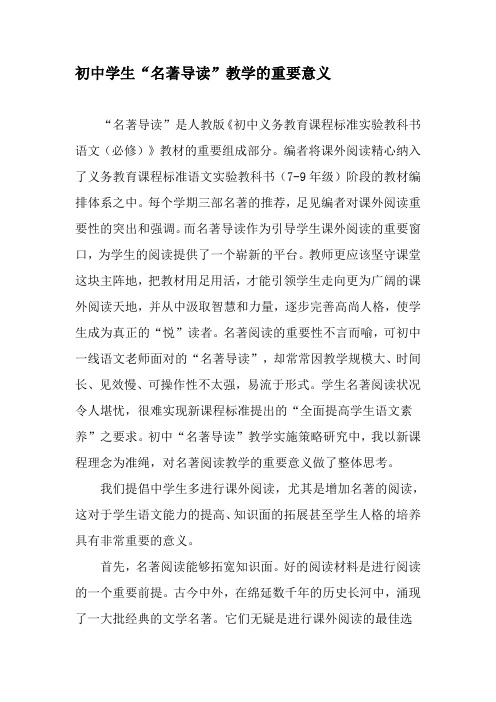 初中学生“名著导读”教学的重要意义

“名著导读”是人教版《初中义务教育课程标准实验教科书语文（必修）》教材的重要组成部分。编者将课外阅读精心纳入了义务教育课程标准语文实验教科书（7-9年级）阶段的教材编排体系之中。每个学期三部名著的推荐，足见编者对课外阅读重要性的突出和强调。而名著导读作为引导学生课外阅读的重要窗口，为学生的阅读提供了一个崭新的平台。教师更应该坚守课堂这块主阵地，把教材用足用活，才能引领学生走向更为广阔的课外阅读天地，并从中汲取智慧和力量，逐步完善高尚人格，使学生成为真正的“悦”读者。名著阅读的重要性不言而喻，可初中一线语文老师面对的“名著导读”，却常常因教学规模大、时间长、见效慢、可操作性不太强，易流于形式。学生名著阅读状况令人堪忧，很难实现新课程标准提出的“全面提高学生语文素养”之要求。初中“名著导读”教学实施策略研究中，我以新课程理念为准绳，对名著阅读教学的重要意义做了整体思考。

我们提倡中学生多进行课外阅读，尤其是增加名著的阅读，这对于学生语文能力的提高、知识面的拓展甚至学生人格的培养具有非常重要的意义。

首先，名著阅读能够拓宽知识面。好的阅读材料是进行阅读的一个重要前提。古今中外，在绵延数千年的历史长河中，涌现了一大批经典的文学名著。它们无疑是进行课外阅读的最佳选